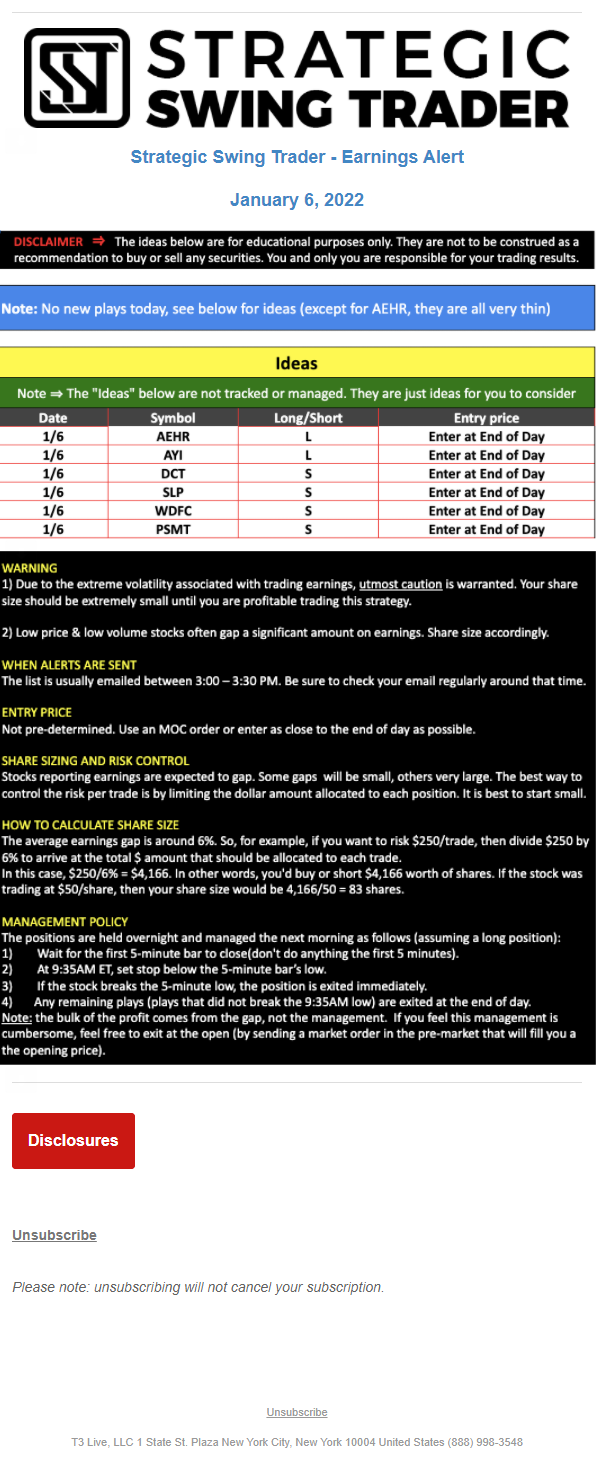 STRATEGIC SWING TRADER

Strategic Swing Trader - Earnings Alert

January 6, 2022

DISCLAIMER ⇒ The ideas below are for educational purposes only. They are not to be construed as a recommendation to buy or sell any securities. You and only you are responsible for your trading results.

Note: No new plays today, see below for ideas (except for AEHR, they are all very thin)

Ideas

Note ⇒ The "Ideas" below are not tracked or managed. They are just ideas for you to consider

| Date | Symbol | Long/Short | Entry price |
|---|---|---|---|
| 1/6 | AEHR | L | Enter at End of Day |
| 1/6 | AYI | L | Enter at End of Day |
| 1/6 | DCT | S | Enter at End of Day |
| 1/6 | SLP | S | Enter at End of Day |
| 1/6 | WDFC | S | Enter at End of Day |
| 1/6 | PSMT | S | Enter at End of Day |

WARNING
1) Due to the extreme volatility associated with trading earnings, utmost caution is warranted. Your share size should be extremely small until you are profitable trading this strategy.

2) Low price & low volume stocks often gap a significant amount on earnings. Share size accordingly.

WHEN ALERTS ARE SENT
The list is usually emailed between 3:00 – 3:30 PM. Be sure to check your email regularly around that time.

ENTRY PRICE
Not pre-determined. Use an MOC order or enter as close to the end of day as possible.

SHARE SIZING AND RISK CONTROL
Stocks reporting earnings are expected to gap. Some gaps will be small, others very large. The best way to control the risk per trade is by limiting the dollar amount allocated to each position. It is best to start small.

HOW TO CALCULATE SHARE SIZE
The average earnings gap is around 6%. So, for example, if you want to risk $250/trade, then divide $250 by 6% to arrive at the total $ amount that should be allocated to each trade.
In this case, $250/6% = $4,166. In other words, you'd buy or short $4,166 worth of shares. If the stock was trading at $50/share, then your share size would be 4,166/50 = 83 shares.

MANAGEMENT POLICY
The positions are held overnight and managed the next morning as follows (assuming a long position):
1) Wait for the first 5-minute bar to close(don't do anything the first 5 minutes).
2) At 9:35AM ET, set stop below the 5-minute bar's low.
3) If the stock breaks the 5-minute low, the position is exited immediately.
4) Any remaining plays (plays that did not break the 9:35AM low) are exited at the end of day.
Note: the bulk of the profit comes from the gap, not the management. If you feel this management is cumbersome, feel free to exit at the open (by sending a market order in the pre-market that will fill you a the opening price).

Disclosures

Unsubscribe

Please note: unsubscribing will not cancel your subscription.

Unsubscribe

T3 Live, LLC 1 State St. Plaza New York City, New York 10004 United States (888) 998-3548